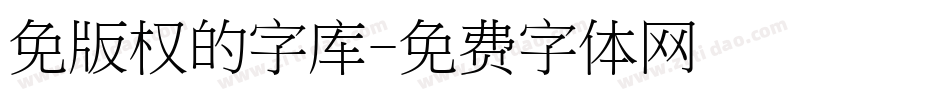 免版权的字库-免费字体网